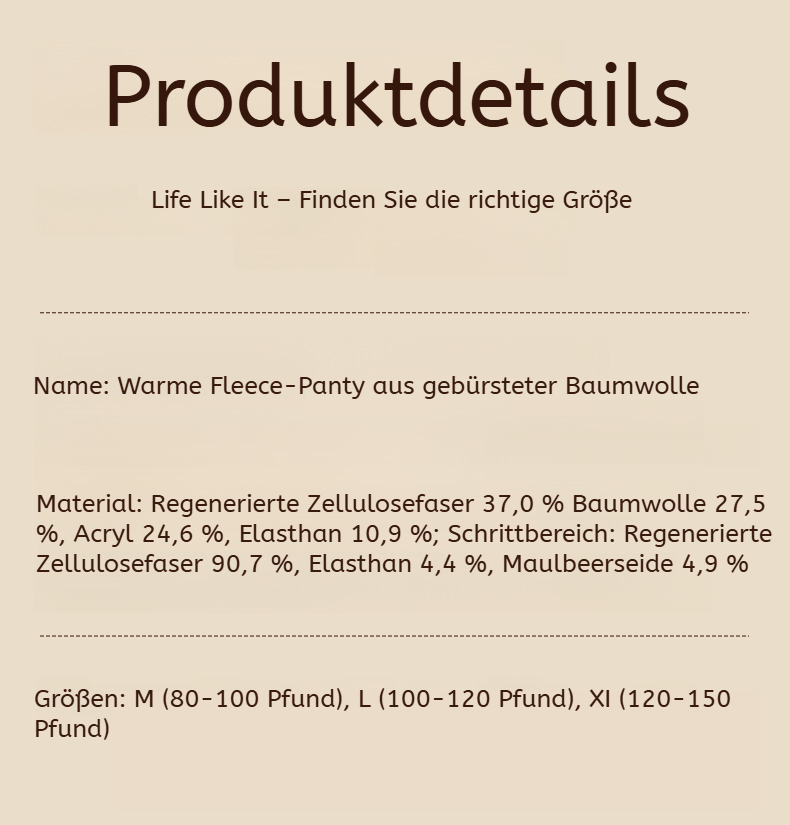 Produktdetails

Life Like It – Finden Sie die richtige Größe

Name: Warme Fleece-Panty aus gebürsteter Baumwolle

Material: Regenerierte Zellulosefaser 37,0 % Baumwolle 27,5 %, Acryl 24,6 %, Elasthan 10,9 %; Schrittbereich: Regenerierte Zellulosefaser 90,7 %, Elasthan 4,4 %, Maulbeerseide 4,9 %

Größen: M (80-100 Pfund), L (100-120 Pfund), Xl (120-150 Pfund)